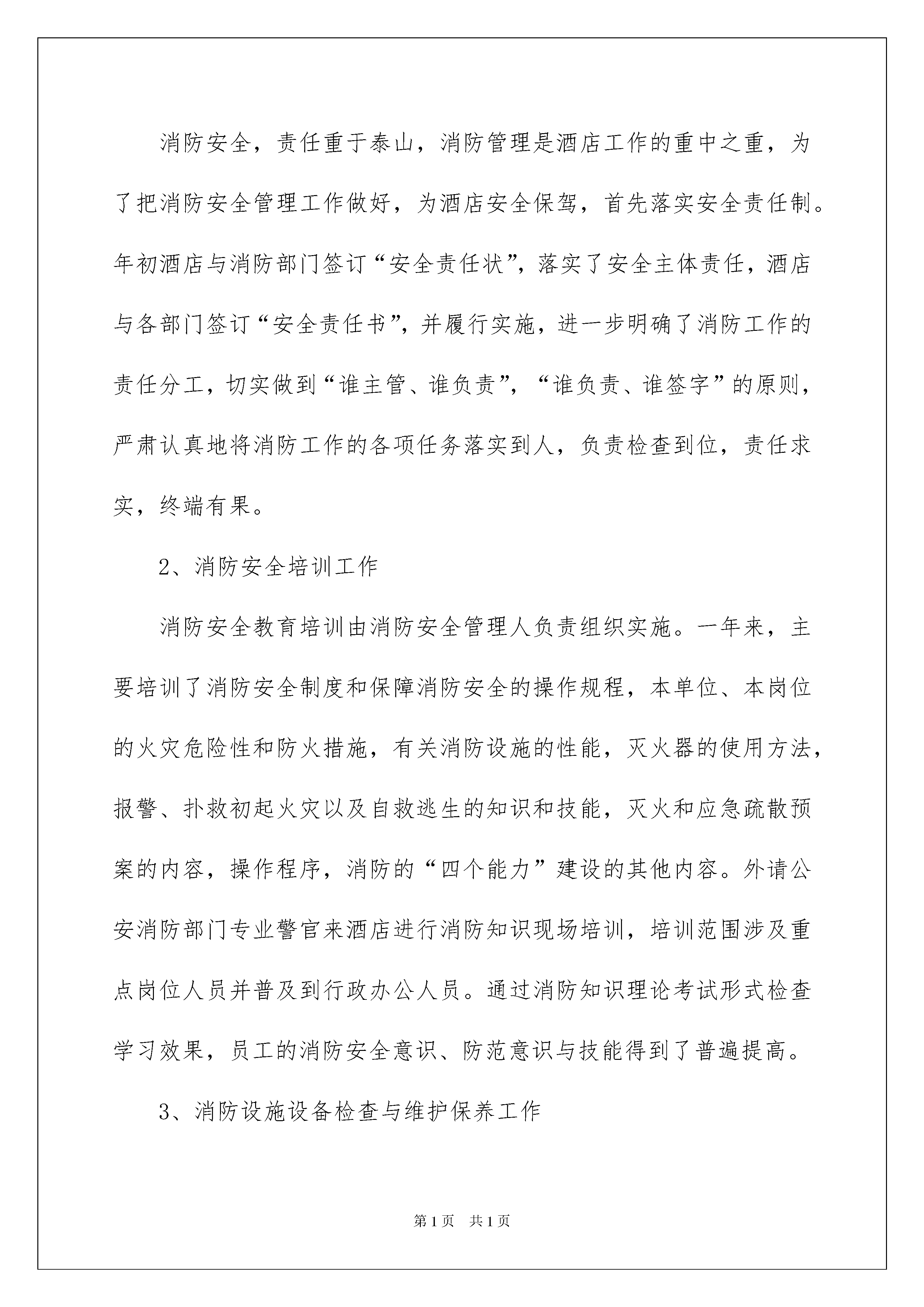 消防安全，责任重于泰山，消防管理是酒店工作的重中之重，为了把消防安全管理工作做好，为酒店安全保驾，首先落实安全责任制。年初酒店与消防部门签订“安全责任状”，落实了安全主体责任，酒店与各部门签订“安全责任书”，并履行实施，进一步明确了消防工作的责任分工，切实做到“谁主管、谁负责”，“谁负责、谁签字”的原则，严肃认真地将消防工作的各项任务落实到人，负责检查到位，责任求实，终端有果。

2、消防安全培训工作

消防安全教育培训由消防安全管理人负责组织实施。一年来，主要培训了消防安全制度和保障消防安全的操作规程，本单位、本岗位的火灾危险性和防火措施，有关消防设施的性能，灭火器的使用方法，报警、扑救初起火灾以及自救逃生的知识和技能，灭火和应急疏散预案的内容，操作程序，消防的“四个能力”建设的其他内容。外请公安消防部门专业警官来酒店进行消防知识现场培训，培训范围涉及重点岗位人员并普及到行政办公人员。通过消防知识理论考试形式检查学习效果，员工的消防安全意识、防范意识与技能得到了普遍提高。

3、消防设施设备检查与维护保养工作

第1页 共1页